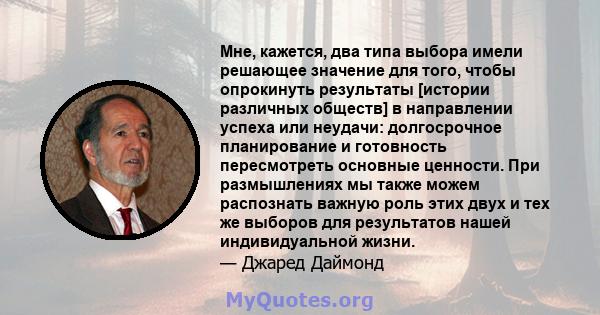 Мне, кажется, два типа выбора имели решающее значение для того, чтобы опрокинуть результаты [истории различных обществ] в направлении успеха или неудачи: долгосрочное планирование и готовность пересмотреть основные ценности. При размышлениях мы также можем распознать важную роль этих двух и тех же выборов для результатов нашей индивидуальной жизни.
— Джаред Даймонд

MyQuotes.org